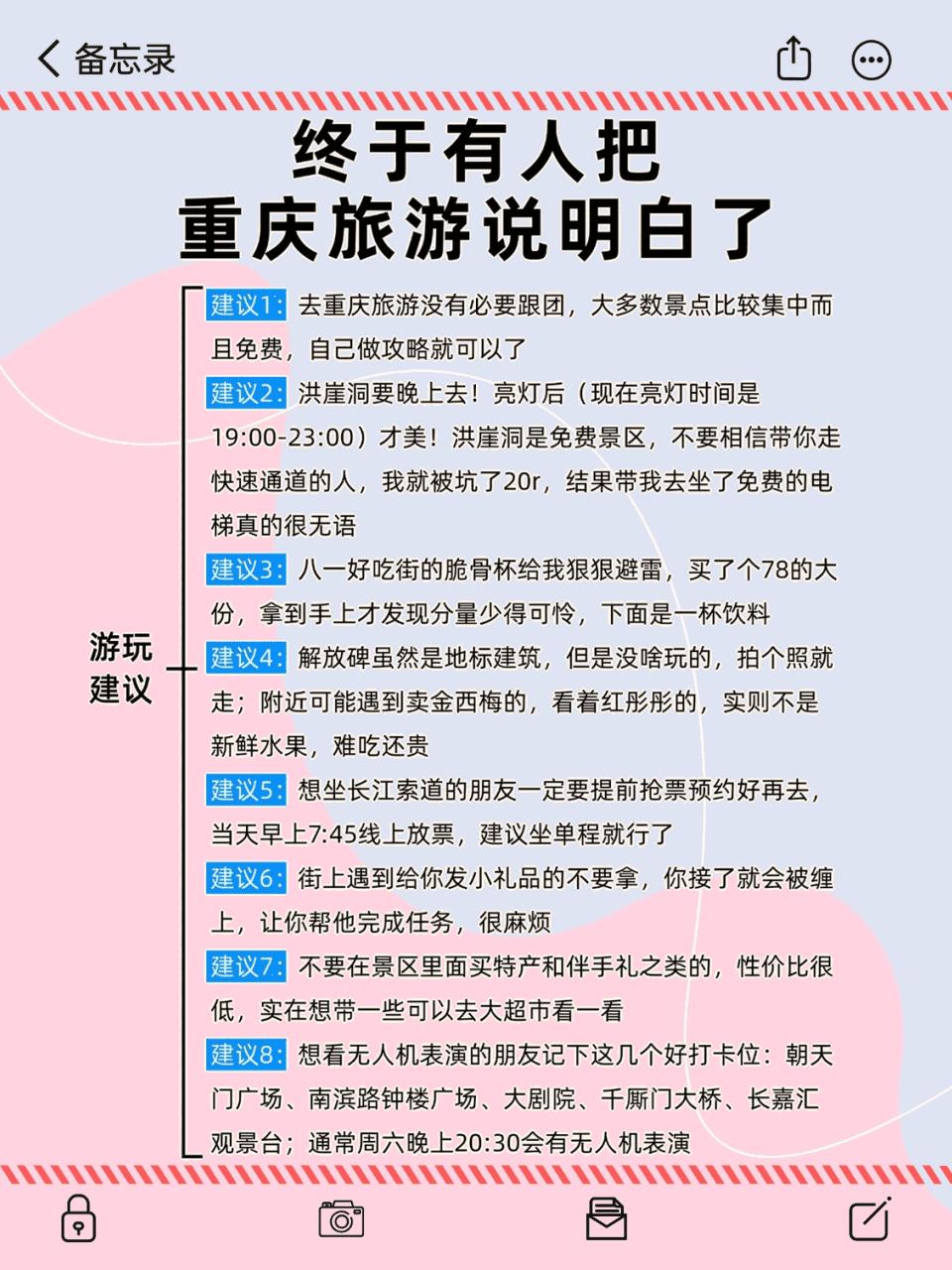 备忘录

终于有人把
重庆旅游说明白了

游玩建议

建议1：去重庆旅游没有必要跟团，大多数景点比较集中而且免费，自己做攻略就可以了

建议2：洪崖洞要晚上去！亮灯后（现在亮灯时间是19:00-23:00）才美！洪崖洞是免费景区，不要相信带你走快速通道的人，我就被坑了20r，结果带我去坐了免费的电梯真的很无语

建议3：八一好吃街的脆骨杯给我狠狠避雷，买了个78的大份，拿到手上才发现分量少得可怜，下面是一杯饮料

建议4：解放碑虽然是地标建筑，但是没啥玩的，拍个照就走；附近可能遇到卖金西梅的，看着红彤彤的，实则不是新鲜水果，难吃还贵

建议5：想坐长江索道的朋友一定要提前抢票预约好再去，当天早上7:45线上放票，建议坐单程就行了

建议6：街上遇到给你发小礼品的不要拿，你接了就会被缠上，让你帮他完成任务，很麻烦

建议7：不要在景区里面买特产和伴手礼之类的，性价比很低，实在想带一些可以去大超市看一看

建议8：想看无人机表演的朋友记下这几个好打卡位：朝天门广场、南滨路钟楼广场、大剧院、千厮门大桥、长嘉汇观景台；通常周六晚上20:30会有无人机表演